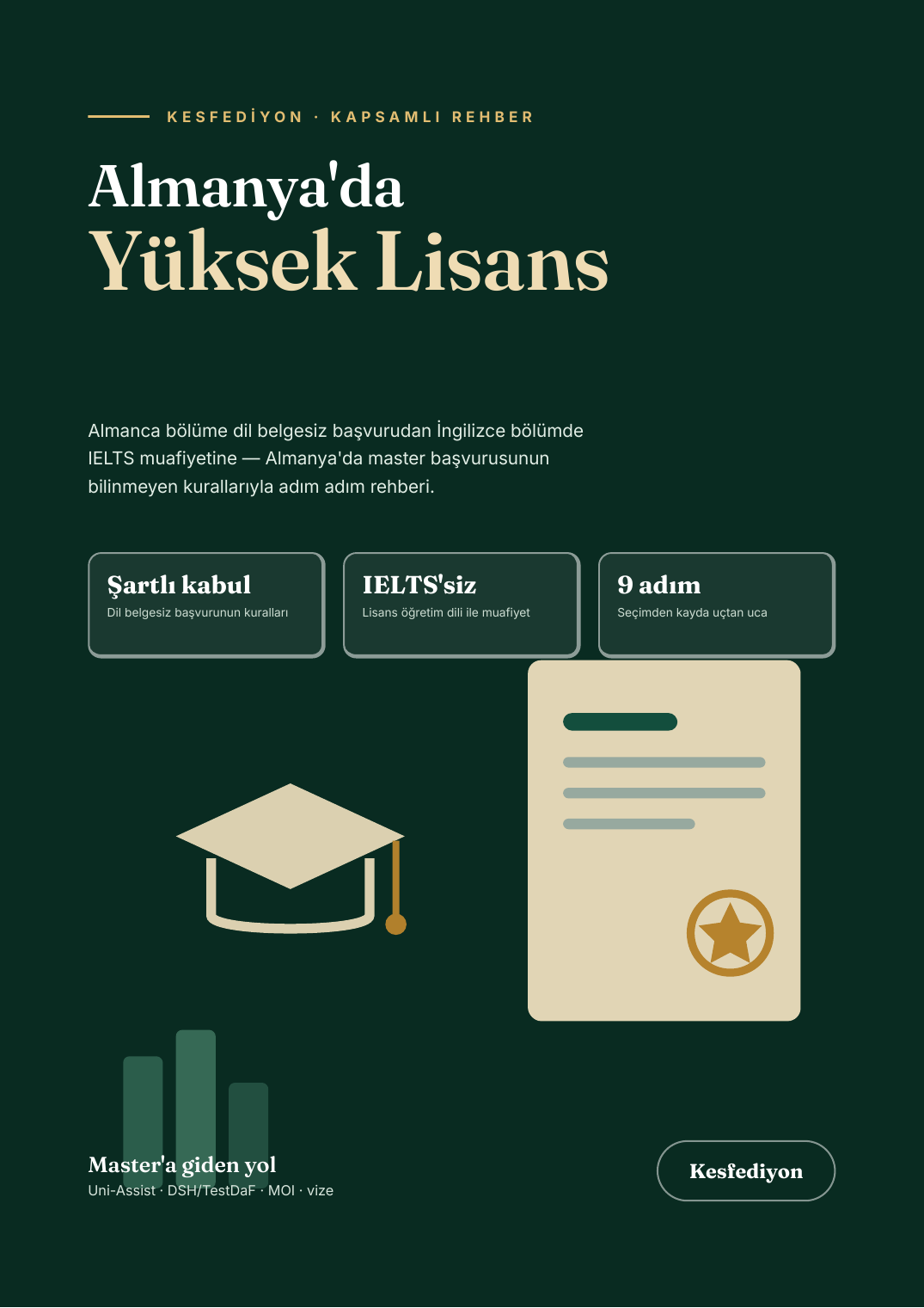 KESFEDİYON · KAPSAMLI REHBER

Almanya'da
Yüksek Lisans

Almanca bölüme dil belgesiz başvurudan İngilizce bölümde IELTS muafiyetine — Almanya'da master başvurusunun bilinmeyen kurallarıyla adım adım rehberi.

Şartlı kabul
Dil belgesiz başvurunun kuralları

IELTS'siz
Lisans öğretim dili ile muafiyet

9 adım
Seçimden kayda uçtan uca

Master'a giden yol
Uni-Assist · DSH/TestDaF · MOI · vize

Kesfediyon